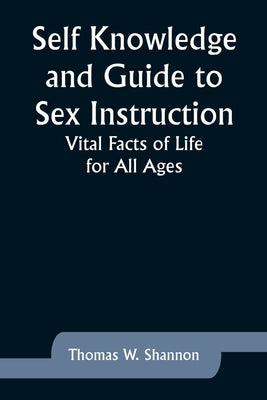 Self Knowledge and Guide to Sex Instruction

Vital Facts of Life for All Ages

Thomas W. Shannon